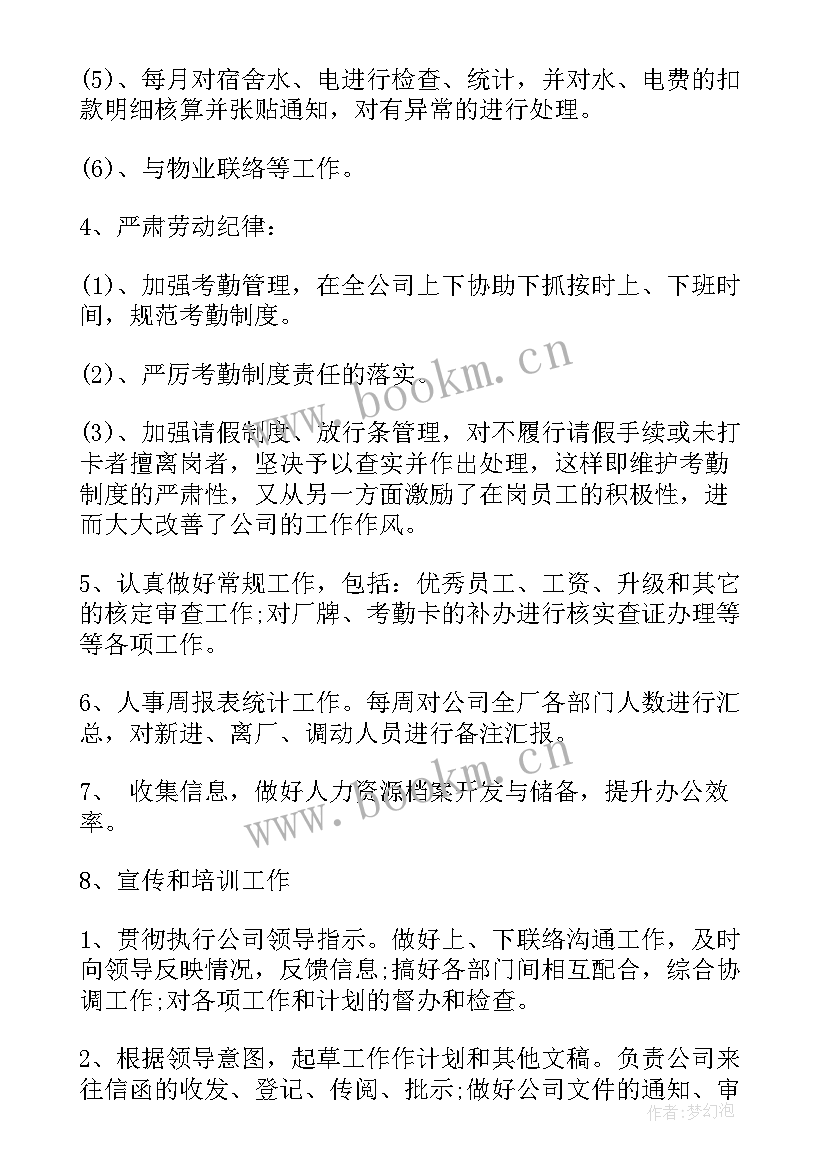 (5)、每月对宿舍水、电进行检查、统计，并对水、电费的扣款明细核算并张贴通知，对有异常的进行处理。

(6)、与物业联络等工作。

4、严肃劳动纪律：

(1)、加强考勤管理，在全公司上下协助下抓按时上、下班时间，规范考勤制度。

(2)、严厉考勤制度责任的落实。

(3)、加强请假制度、放行条管理，对不履行请假手续或未打卡者擅离岗者，坚决予以查实并作出处理，这样即维护考勤制度的严肃性，又从另一方面激励了在岗员工的积极性，进而大大改善了公司的工作作风。

5、认真做好常规工作，包括：优秀员工、工资、升级和其它的核定审查工作;对厂牌、考勤卡的补办进行核实查证办理等等各项工作。

6、人事周报表统计工作。每周对公司全厂各部门人数进行汇总，对新进、离厂、调动人员进行备注汇报。

7、 收集信息，做好人力资源档案开发与储备，提升办公效率。

8、宣传和培训工作

1、贯彻执行公司领导指示。做好上、下联络沟通工作，及时向领导反映情况，反馈信息;搞好各部门间相互配合，综合协调工作;对各项工作和计划的督办和检查。

2、根据领导意图，起草工作作计划和其他文稿。负责公司来往信函的收发、登记、传阅、批示;做好公司文件的通知、审

www.bookm.cn
www.bookm.cn
作者:梦幻泡